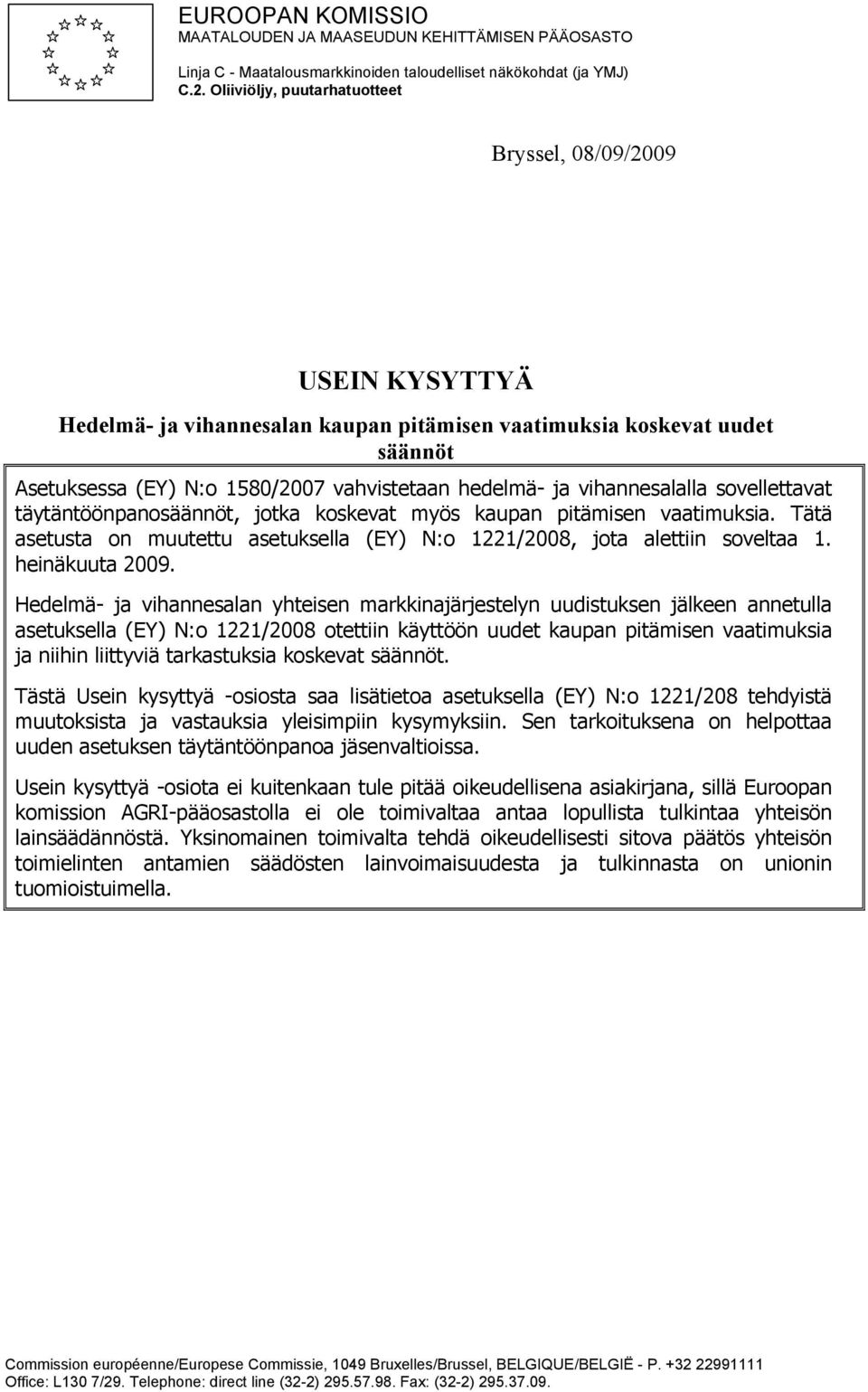 EUROOPAN KOMISSIO
MAATALOUDEN JA MAASEUDUN KEHITTÄMISEN PÄÄOSASTO

Linja C - Maatalousmarkkinoiden taloudelliset näkökohdat (ja YMJ)
C.2. Oliiviöljy, puutarhatuotteet

Bryssel, 08/09/2009

USEIN KYSYTTYÄ

Hedelmä- ja vihannesalan kaupan pitämisen vaatimuksia koskevat uudet säännöt

Asetuksessa (EY) N:o 1580/2007 vahvistetaan hedelmä- ja vihannesalalla sovellettavat täytäntöönpanosäännöt, jotka koskevat myös kaupan pitämisen vaatimuksia. Tätä asetusta on muutettu asetuksella (EY) N:o 1221/2008, jota alettiin soveltaa 1. heinäkuuta 2009.

Hedelmä- ja vihannesalan yhteisen markkinajärjestelyn uudistuksen jälkeen annetulla asetuksella (EY) N:o 1221/2008 otettiin käyttöön uudet kaupan pitämisen vaatimuksia ja niihin liittyviä tarkastuksia koskevat säännöt.

Tästä Usein kysyttyä -osiosta saa lisätietoa asetuksella (EY) N:o 1221/208 tehdyistä muutoksista ja vastauksia yleisimpiin kysymyksiin. Sen tarkoituksena on helpottaa uuden asetuksen täytäntöönpanoa jäsenvaltioissa.

Usein kysyttyä -osiota ei kuitenkaan tule pitää oikeudellisena asiakirjana, sillä Euroopan komission AGRI-pääosastolla ei ole toimivaltaa antaa lopullista tulkintaa yhteisön lainsäädännöstä. Yksinomainen toimivalta tehdä oikeudellisesti sitova päätös yhteisön toimielinten antamien säädösten lainvoimaisuudesta ja tulkinnasta on unionin tuomioistuimella.

Commission européenne/Europese Commissie, 1049 Bruxelles/Brussel, BELGIQUE/BELGIË - P. +32 22991111
Office: L130 7/29. Telephone: direct line (32-2) 295.57.98. Fax: (32-2) 295.37.09.